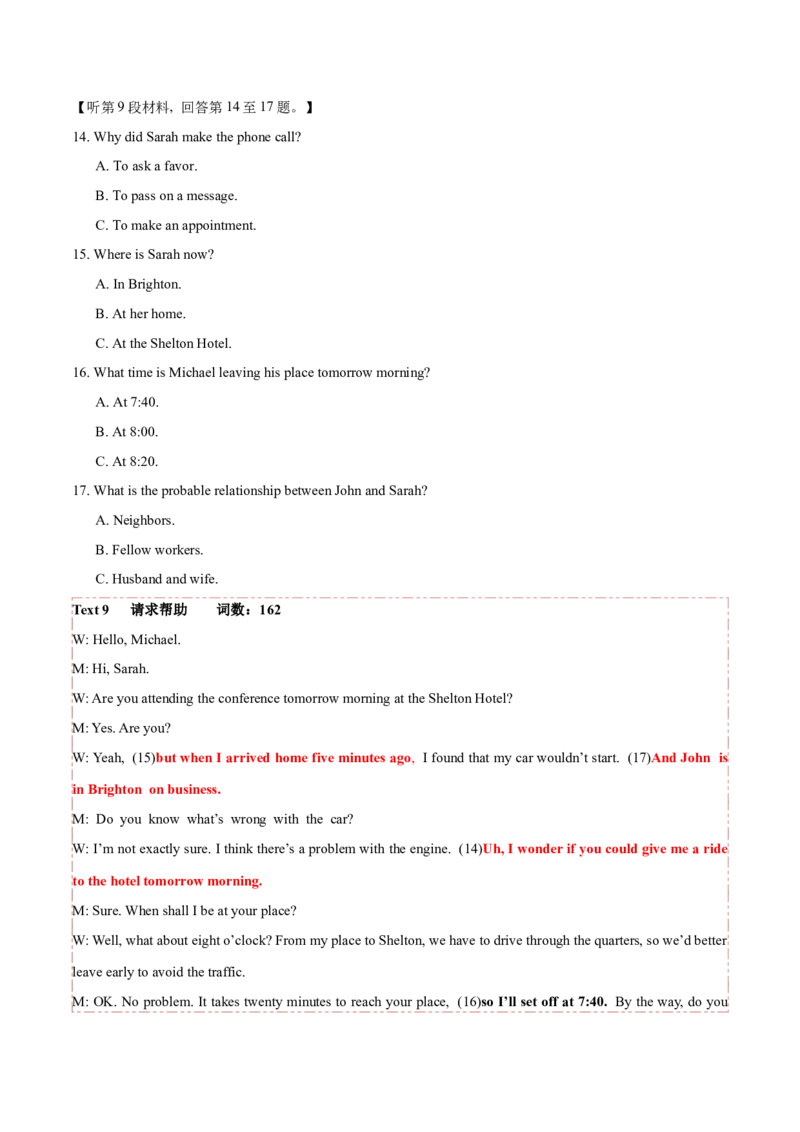 【听第9段材料，回答第14至17题。】

14. Why did Sarah make the phone call?

A. To ask a favor.

B. To pass on a message.

C. To make an appointment.

15. Where is Sarah now?

A. In Brighton.

B. At her home.

C. At the Shelton Hotel.

16. What time is Michael leaving his place tomorrow morning?

A. At 7:40.

B. At 8:00.

C. At 8:20.

17. What is the probable relationship between John and Sarah?

A. Neighbors.

B. Fellow workers.

C. Husband and wife.

Text 9 请求帮助 词数：162

W: Hello, Michael.

M: Hi, Sarah.

W: Are you attending the conference tomorrow morning at the Shelton Hotel?

M: Yes. Are you?

W: Yeah, (15)but when I arrived home five minutes ago, I found that my car wouldn't start. (17)And John is in Brighton on business.

M: Do you know what's wrong with the car?

W: I'm not exactly sure. I think there's a problem with the engine. (14)Uh, I wonder if you could give me a ride to the hotel tomorrow morning.

M: Sure. When shall I be at your place?

W: Well, what about eight o'clock? From my place to Shelton, we have to drive through the quarters, so we'd better leave early to avoid the traffic.

M: OK. No problem. It takes twenty minutes to reach your place, (16)so I'll set off at 7:40. By the way, do you